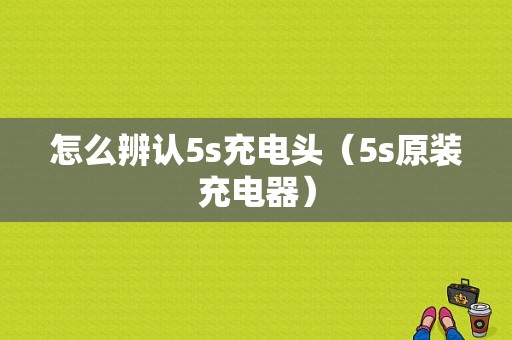 怎么辨认5s充电头（5s原装充电器）